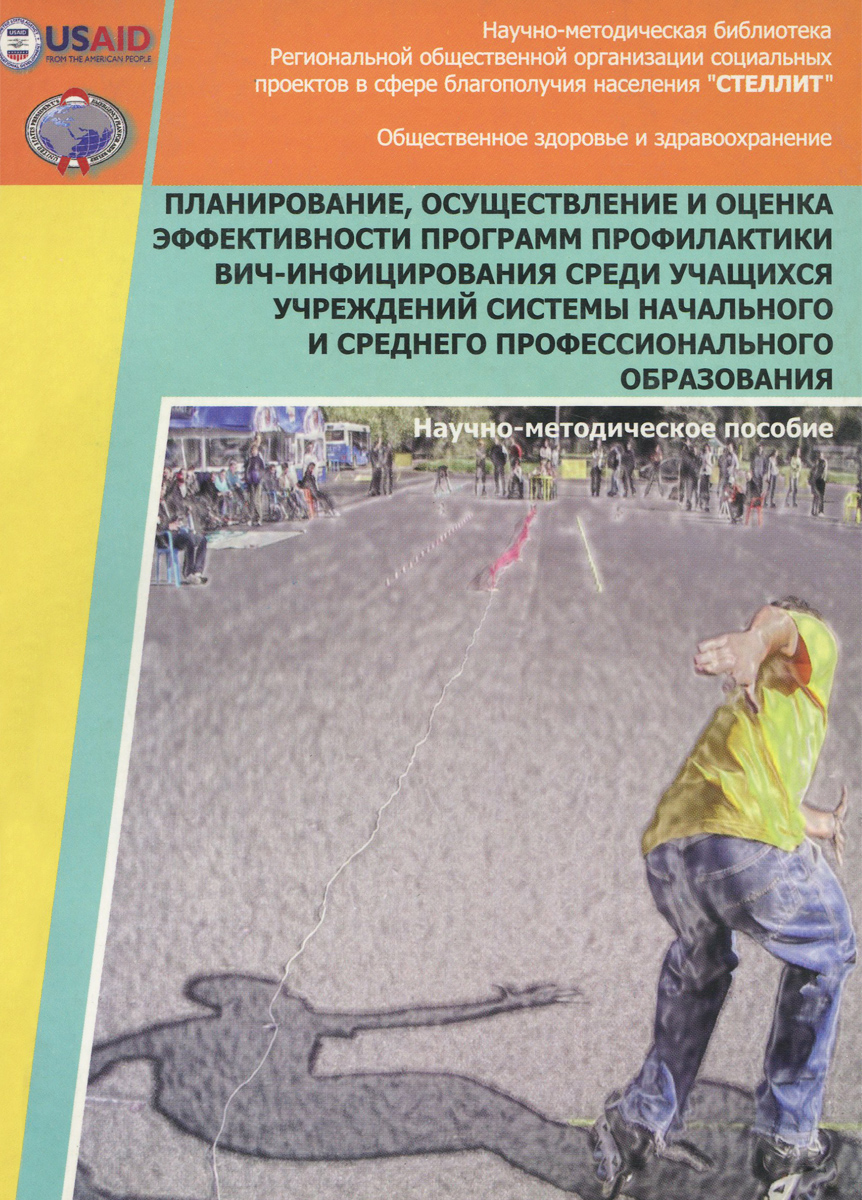 USAID
FROM THE AMERICAN PEOPLE

Научно-методическая библиотека
Региональной общественной организации социальных
проектов в сфере благополучия населения "СТЕЛЛИТ"

Общественное здоровье и здравоохранение

ПЛАНИРОВАНИЕ, ОСУЩЕСТВЛЕНИЕ И ОЦЕНКА ЭФФЕКТИВНОСТИ ПРОГРАММ ПРОФИЛАКТИКИ ВИЧ-ИНФИЦИРОВАНИЯ СРЕДИ УЧАЩИХСЯ УЧРЕЖДЕНИЙ СИСТЕМЫ НАЧАЛЬНОГО И СРЕДНЕГО ПРОФЕССИОНАЛЬНОГО ОБРАЗОВАНИЯ

Научно-методическое пособие